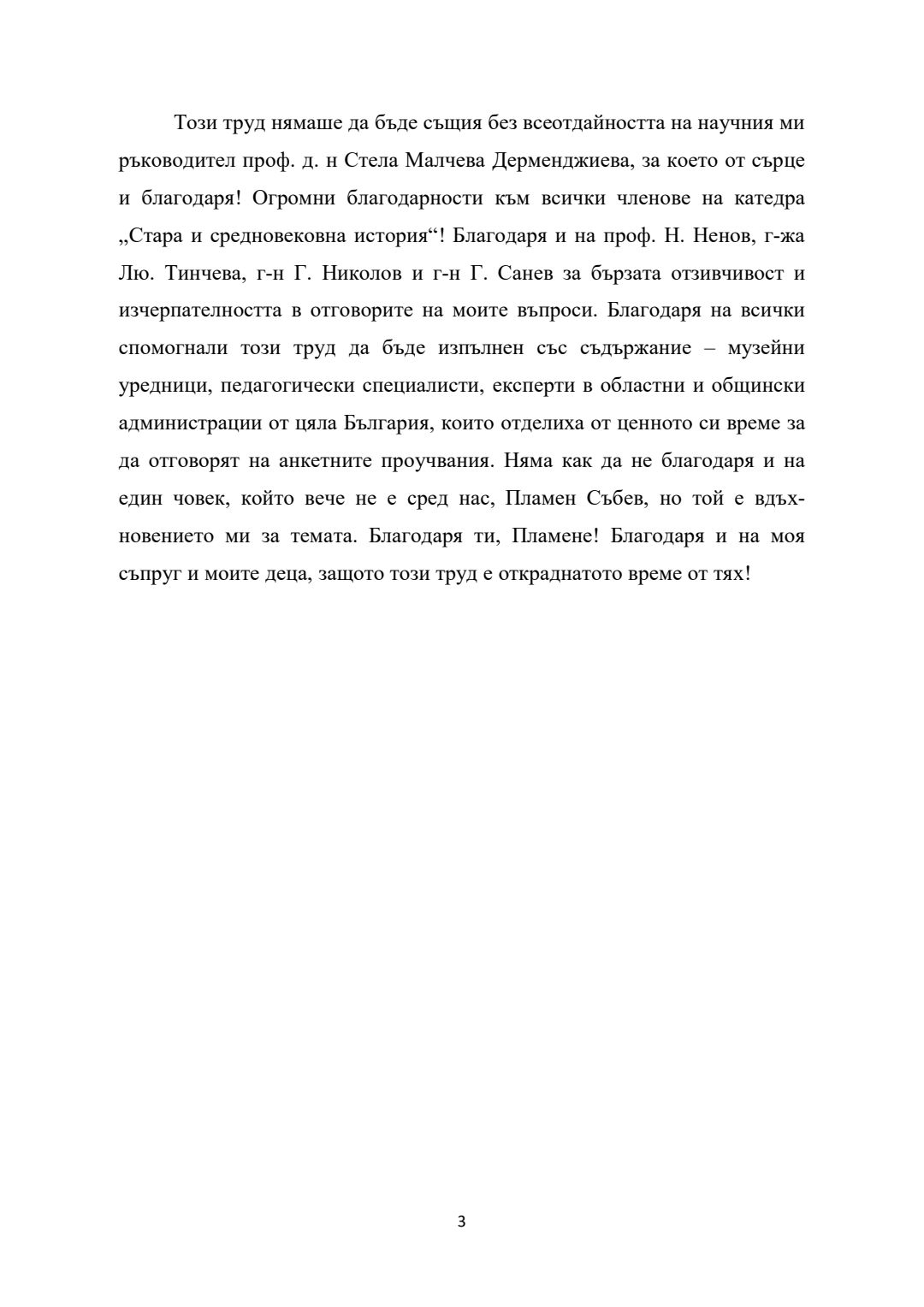 Този труд нямаше да бъде същия без всеотдайността на научния ми ръководител проф. д. н Стела Малчева Дерменджиева, за което от сърце и благодаря! Огромни благодарности към всички членове на катедра „Стара и средновековна история“! Благодаря и на проф. Н. Ненов, г-жа Лю. Тинчева, г-н Г. Николов и г-н Г. Санев за бързата отзивчивост и изчерпателността в отговорите на моите въпроси. Благодаря на всички спомогнали този труд да бъде изпълнен със съдържание – музейни уредници, педагогически специалисти, експерти в областни и общински администрации от цяла България, които отделиха от ценното си време за да отговорят на анкетните проучвания. Няма как да не благодаря и на един човек, който вече не е сред нас, Пламен Събев, но той е вдъхновението ми за темата. Благодаря ти, Пламене! Благодаря и на моя съпруг и моите деца, защото този труд е откраднатото време от тях!

3